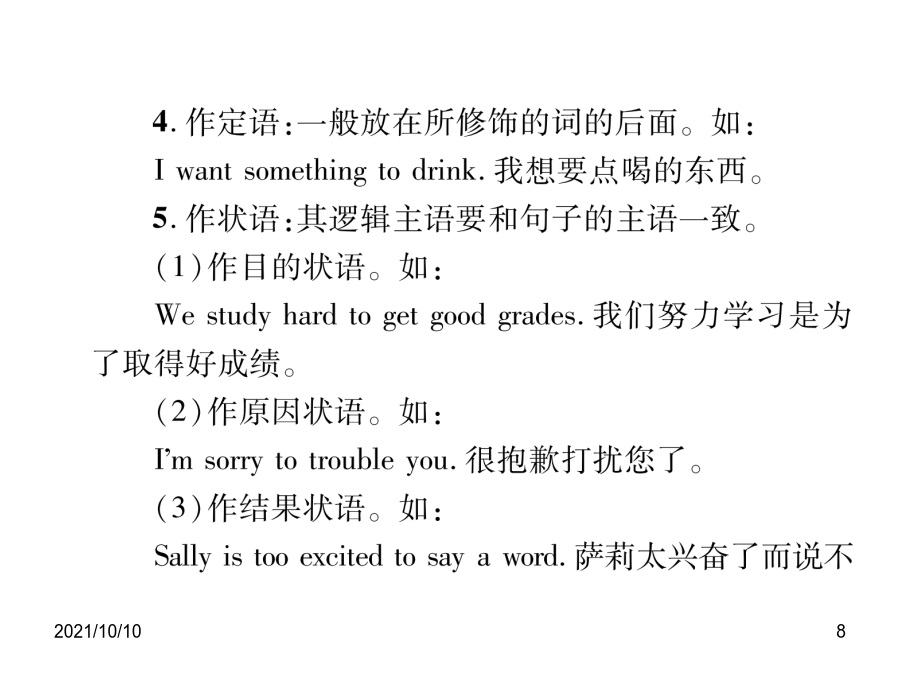 4.作定语:一般放在所修饰的词的后面。如:

I want something to drink.我想要点喝的东西。

5.作状语:其逻辑主语要和句子的主语一致。

(1)作目的状语。如:

We study hard to get good grades.我们努力学习是为了取得好成绩。

(2)作原因状语。如:

I'm sorry to trouble you.很抱歉打扰您了。

(3)作结果状语。如:

Sally is too excited to say a word.萨莉太兴奋了而说不

2021/10/10

8